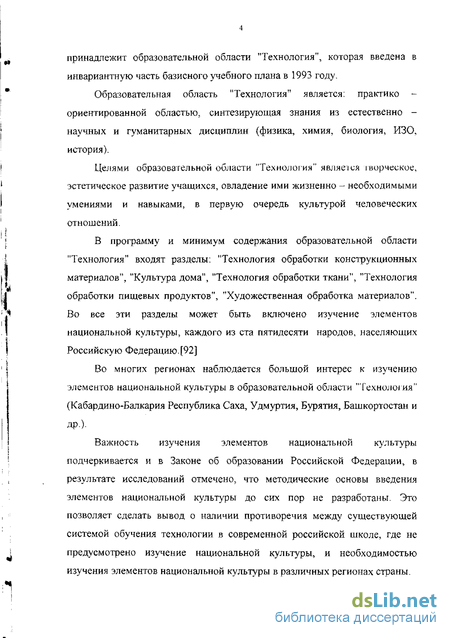 4

принадлежит образовательной области "Технология", которая введена в инвариантную часть базисного учебного плана в 1993 году.

Образовательная область "Технология" является: практико – ориентированной областью, синтезирующая знания из естественно – научных и гуманитарных дисциплин (физика, химия, биология, ИЗО, история).

Целями образовательной области "Технология" является творческое, эстетическое развитие учащихся, овладение ими жизненно – необходимыми умениями и навыками, в первую очередь культурой человеческих отношений.

В программу и минимум содержания образовательной области "Технология" входят разделы: "Технология обработки конструкционных материалов", "Культура дома", "Технология обработки ткани", "Технология обработки пищевых продуктов", "Художественная обработка материалов". Во все эти разделы может быть включено изучение элементов национальной культуры, каждого из ста пятидесяти народов, населяющих Российскую Федерацию.[92]

Во многих регионах наблюдается большой интерес к изучению элементов национальной культуры в образовательной области "Технология" (Кабардино-Балкария Республика Саха, Удмуртия, Бурятия, Башкортостан и др.).

Важность изучения элементов национальной культуры подчеркивается и в Законе об образовании Российской Федерации, в результате исследований отмечено, что методические основы введения элементов национальной культуры до сих пор не разработаны. Это позволяет сделать вывод о наличии противоречия между существующей системой обучения технологии в современной российской школе, где не предусмотрено изучение национальной культуры, и необходимостью изучения элементов национальной культуры в различных регионах страны.

dsLib.net
библиотека диссертаций